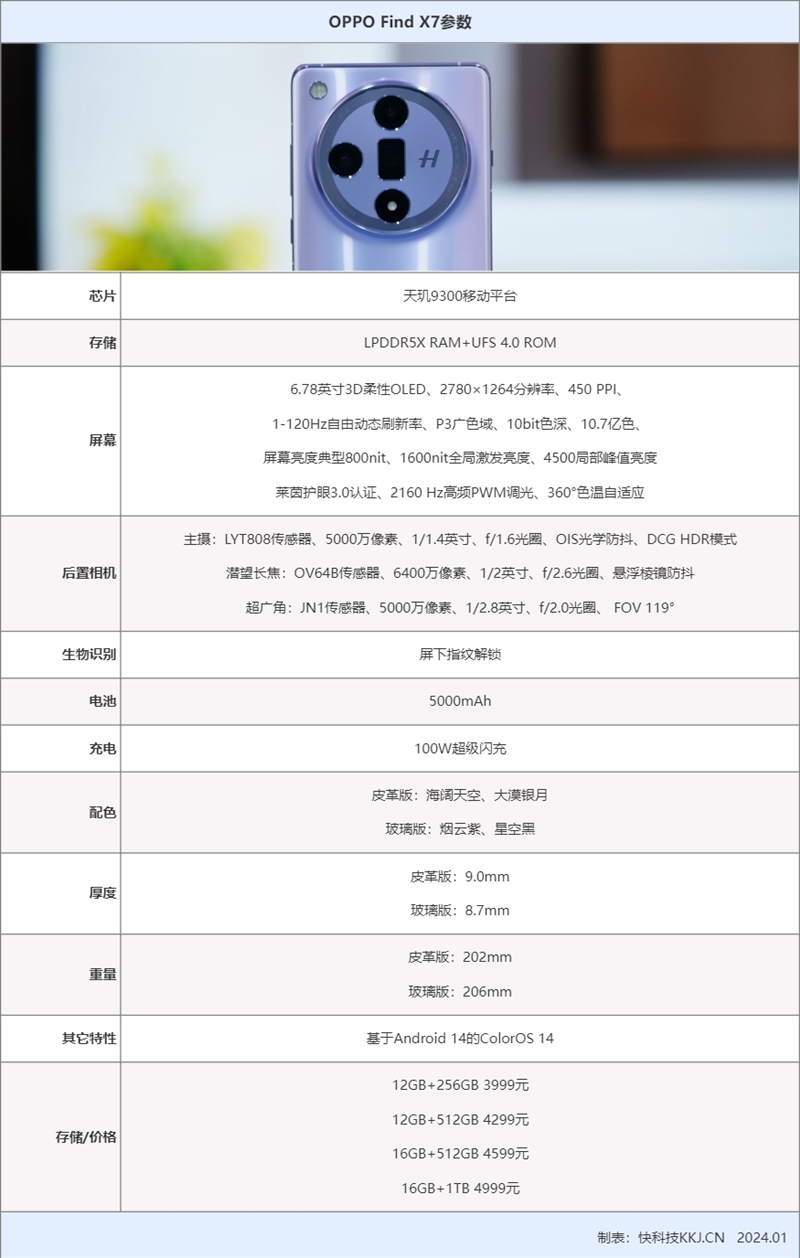 OPPO Find X7参数

| 芯片 | 天玑9300移动平台 |
|---|---|
| 存储 | LPDDR5X RAM+UFS 4.0 ROM |
| 屏幕 | 6.78英寸3D柔性OLED、2780×1264分辨率、450 PPI、 1-120Hz自由动态刷新率、P3广色域、10bit色深、10.7亿色、 屏幕亮度典型800nit、1600nit全局激发亮度、4500局部峰值亮度 莱茵护眼3.0认证、2160 Hz高频PWM调光、360°色温自适应 |
| 后置相机 | 主摄：LYT808传感器、5000万像素、1/1.4英寸、f/1.6光圈、OIS光学防抖、DCG HDR模式 潜望长焦：OV64B传感器、6400万像素、1/2英寸、f/2.6光圈、悬浮棱镜防抖 超广角：JN1传感器、5000万像素、1/2.8英寸、f/2.0光圈、 FOV 119° |
| 生物识别 | 屏下指纹解锁 |
| 电池 | 5000mAh |
| 充电 | 100W超级闪充 |
| 配色 | 皮革版：海阔天空、大漠银月 玻璃版：烟云紫、星空黑 |
| 厚度 | 皮革版：9.0mm 玻璃版：8.7mm |
| 重量 | 皮革版：202mm 玻璃版：206mm |
| 其它特性 | 基于Android 14的ColorOS 14 |
| 存储/价格 | 12GB+256GB 3999元 12GB+512GB 4299元 16GB+512GB 4599元 16GB+1TB 4999元 |

制表：快科技KKJ.CN 2024.01